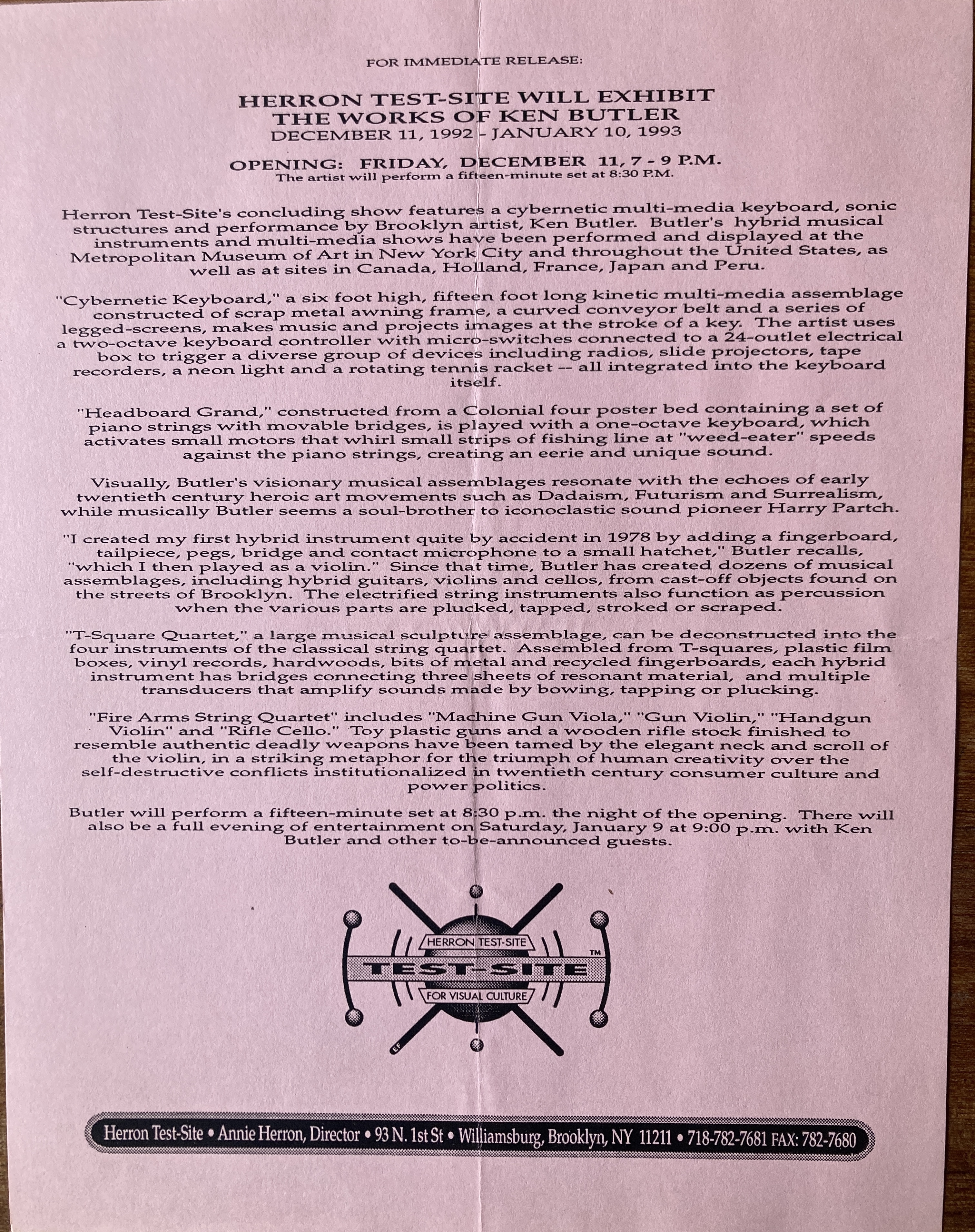 FOR IMMEDIATE RELEASE:

HERRON TEST-SITE WILL EXHIBIT
THE WORKS OF KEN BUTLER
DECEMBER 11, 1992 - JANUARY 10, 1993

OPENING: FRIDAY, DECEMBER 11, 7 - 9 P.M.
The artist will perform a fifteen-minute set at 8:30 P.M.

Herron Test-Site's concluding show features a cybernetic multi-media keyboard, sonic structures and performance by Brooklyn artist, Ken Butler. Butler's hybrid musical instruments and multi-media shows have been performed and displayed at the Metropolitan Museum of Art in New York City and throughout the United States, as well as at sites in Canada, Holland, France, Japan and Peru.

"Cybernetic Keyboard," a six foot high, fifteen foot long kinetic multi-media assemblage constructed of scrap metal awning frame, a curved conveyor belt and a series of legged-screens, makes music and projects images at the stroke of a key. The artist uses a two-octave keyboard controller with micro-switches connected to a 24-outlet electrical box to trigger a diverse group of devices including radios, slide projectors, tape recorders, a neon light and a rotating tennis racket -- all integrated into the keyboard itself.

"Headboard Grand," constructed from a Colonial four poster bed containing a set of piano strings with movable bridges, is played with a one-octave keyboard, which activates small motors that whirl small strips of fishing line at "weed-eater" speeds against the piano strings, creating an eerie and unique sound.

Visually, Butler's visionary musical assemblages resonate with the echoes of early twentieth century heroic art movements such as Dadaism, Futurism and Surrealism, while musically Butler seems a soul-brother to iconoclastic sound pioneer Harry Partch.

"I created my first hybrid instrument quite by accident in 1978 by adding a fingerboard, tailpiece, pegs, bridge and contact microphone to a small hatchet," Butler recalls, "which I then played as a violin." Since that time, Butler has created dozens of musical assemblages, including hybrid guitars, violins and cellos, from cast-off objects found on the streets of Brooklyn. The electrified string instruments also function as percussion when the various parts are plucked, tapped, stroked or scraped.

"T-Square Quartet," a large musical sculpture assemblage, can be deconstructed into the four instruments of the classical string quartet. Assembled from T-squares, plastic film boxes, vinyl records, hardwoods, bits of metal and recycled fingerboards, each hybrid instrument has bridges connecting three sheets of resonant material, and multiple transducers that amplify sounds made by bowing, tapping or plucking.

"Fire Arms String Quartet" includes "Machine Gun Viola," "Gun Violin," "Handgun Violin" and "Rifle Cello." Toy plastic guns and a wooden rifle stock finished to resemble authentic deadly weapons have been tamed by the elegant neck and scroll of the violin, in a striking metaphor for the triumph of human creativity over the self-destructive conflicts institutionalized in twentieth century consumer culture and power politics.

Butler will perform a fifteen-minute set at 8:30 p.m. the night of the opening. There will also be a full evening of entertainment on Saturday, January 9 at 9:00 p.m. with Ken Butler and other to-be-announced guests.

HERRON TEST-SITE
TEST-SITE
™
FOR VISUAL CULTURE

Herron Test-Site • Annie Herron, Director • 93 N. 1st St • Williamsburg, Brooklyn, NY 11211 • 718-782-7681 FAX: 782-7680